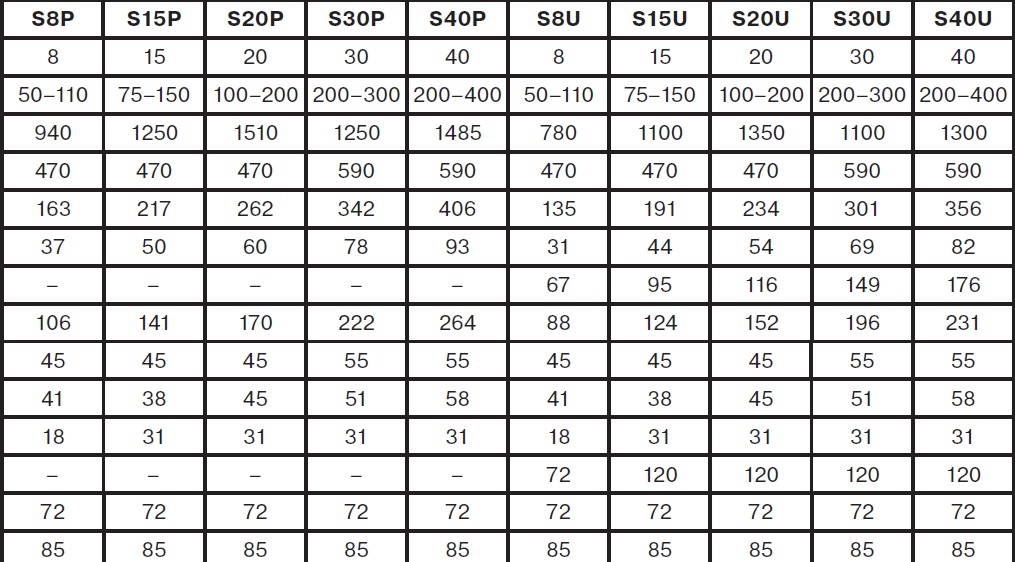 | S8P | S15P | S20P | S30P | S40P | S8U | S15U | S20U | S30U | S40U |
|---|---|---|---|---|---|---|---|---|---|
| 8 | 15 | 20 | 30 | 40 | 8 | 15 | 20 | 30 | 40 |
| 50–110 | 75–150 | 100–200 | 200–300 | 200–400 | 50–110 | 75–150 | 100–200 | 200–300 | 200–400 |
| 940 | 1250 | 1510 | 1250 | 1485 | 780 | 1100 | 1350 | 1100 | 1300 |
| 470 | 470 | 470 | 590 | 590 | 470 | 470 | 470 | 590 | 590 |
| 163 | 217 | 262 | 342 | 406 | 135 | 191 | 234 | 301 | 356 |
| 37 | 50 | 60 | 78 | 93 | 31 | 44 | 54 | 69 | 82 |
| – | – | – | – | – | 67 | 95 | 116 | 149 | 176 |
| 106 | 141 | 170 | 222 | 264 | 88 | 124 | 152 | 196 | 231 |
| 45 | 45 | 45 | 55 | 55 | 45 | 45 | 45 | 55 | 55 |
| 41 | 38 | 45 | 51 | 58 | 41 | 38 | 45 | 51 | 58 |
| 18 | 31 | 31 | 31 | 31 | 18 | 31 | 31 | 31 | 31 |
| – | – | – | – | – | 72 | 120 | 120 | 120 | 120 |
| 72 | 72 | 72 | 72 | 72 | 72 | 72 | 72 | 72 | 72 |
| 85 | 85 | 85 | 85 | 85 | 85 | 85 | 85 | 85 | 85 |